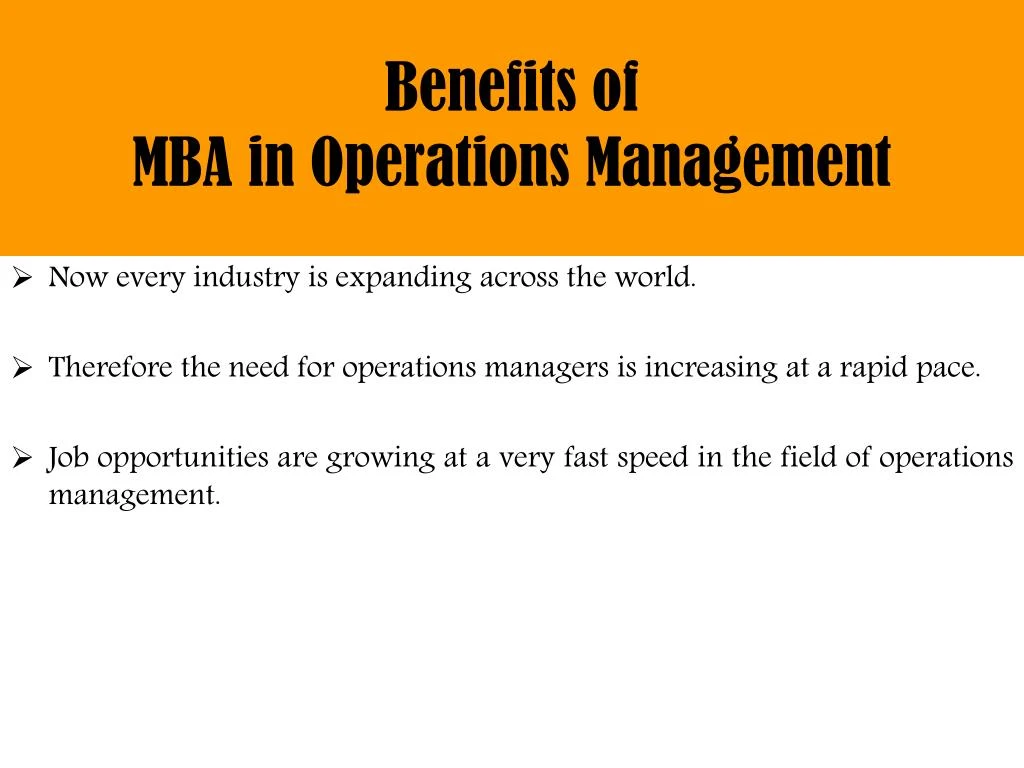 Benefits of
MBA in Operations Management

➢ Now every industry is expanding across the world.

➢ Therefore the need for operations managers is increasing at a rapid pace.

➢ Job opportunities are growing at a very fast speed in the field of operations management.